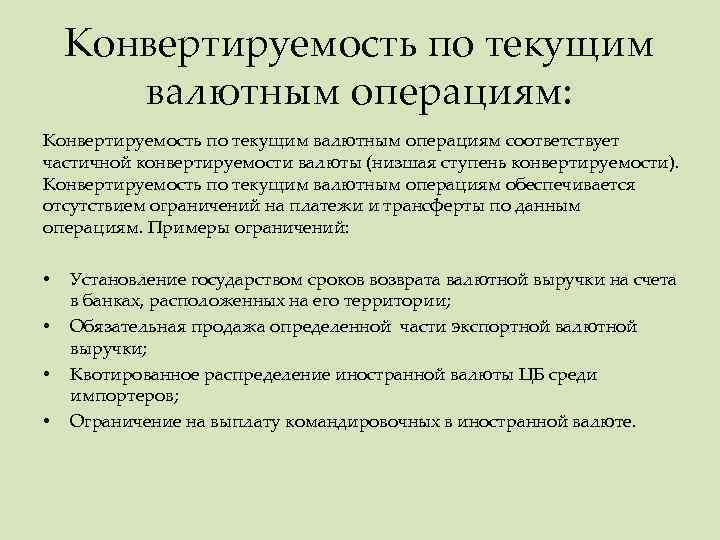 Конвертируемость по текущим валютным операциям:

Конвертируемость по текущим валютным операциям соответствует частичной конвертируемости валюты (низшая ступень конвертируемости). Конвертируемость по текущим валютным операциям обеспечивается отсутствием ограничений на платежи и трансферты по данным операциям. Примеры ограничений:

• Установление государством сроков возврата валютной выручки на счета в банках, расположенных на его территории;
• Обязательная продажа определенной части экспортной валютной выручки;
• Квотированное распределение иностранной валюты ЦБ среди импортеров;
• Ограничение на выплату командировочных в иностранной валюте.